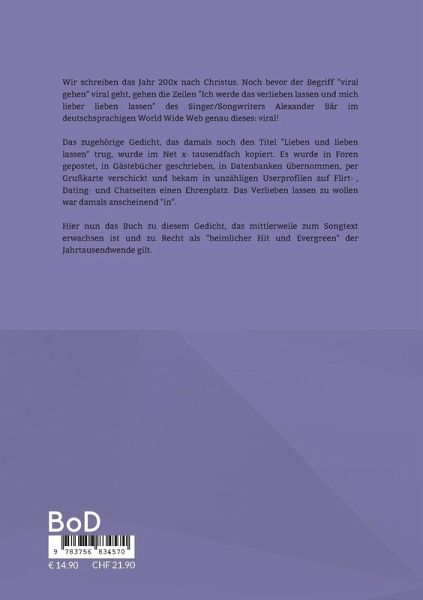 Wir schreiben das Jahr 200x nach Christus. Noch bevor der Begriff "viral gehen" viral geht, gehen die Zeilen "Ich werde das verlieben lassen und mich lieber lieben lassen" des Singer/Songwriters Alexander Bär im deutschsprachigen World Wide Web genau dieses: viral!

Das zugehörige Gedicht, das damals noch den Titel "Lieben und lieben lassen" trug, wurde im Net x- tausendfach kopiert. Es wurde in Foren gepostet, in Gästebücher geschrieben, in Datenbanken übernommen, per Grußkarte verschickt und bekam in unzähligen Userprofilen auf Flirt- , Dating- und Chatseiten einen Ehrenplatz. Das Verlieben lassen zu wollen war damals anscheinend "in".

Hier nun das Buch zu diesem Gedicht, das mittlerweile zum Songtext erwachsen ist und zu Recht als "heimlicher Hit und Evergreen" der Jahrtausendwende gilt.

BoD

9 783756 834570

€ 14.90 CHF 21.90